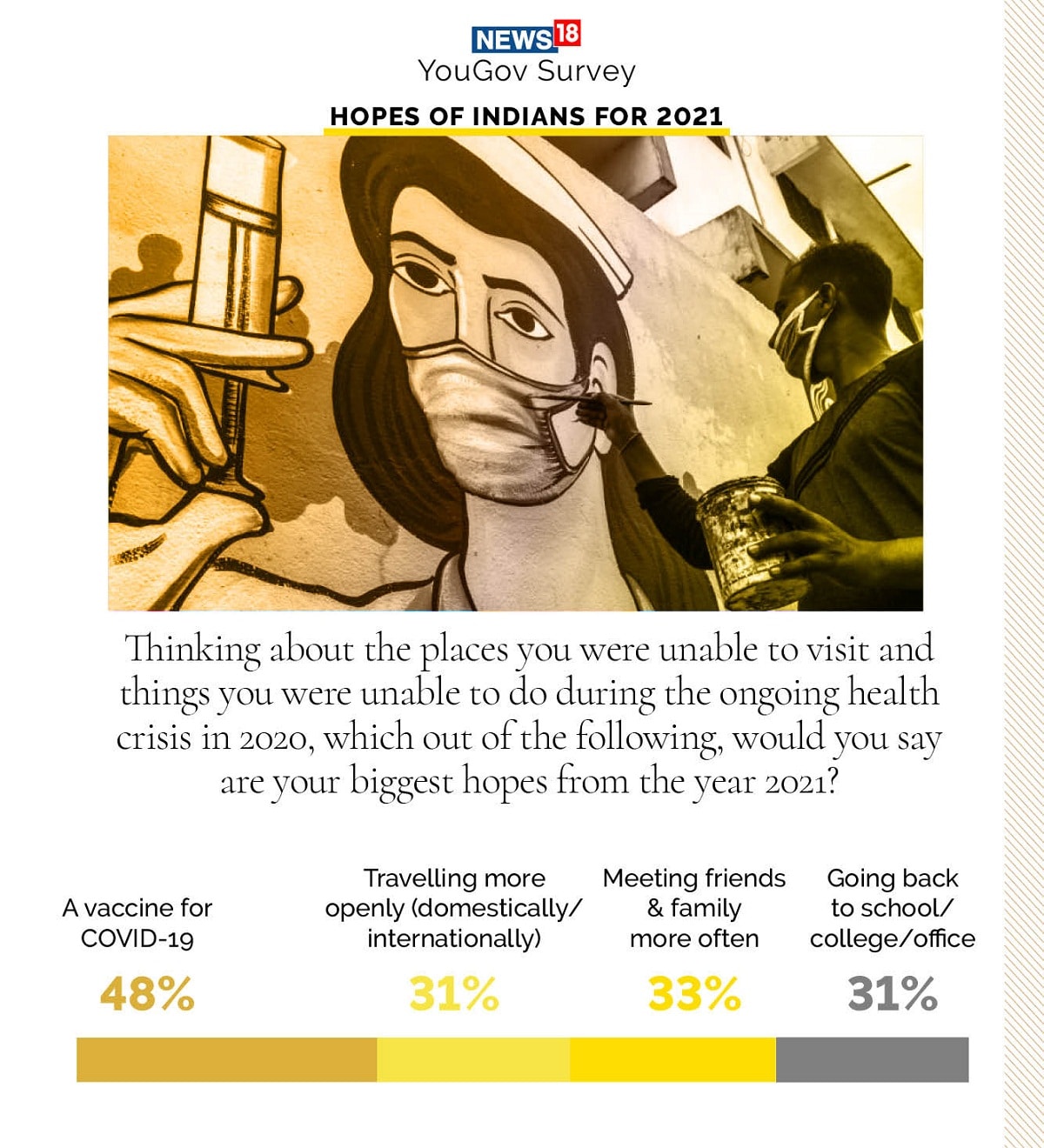 NEWS18
YouGov Survey

HOPES OF INDIANS FOR 2021

Thinking about the places you were unable to visit and things you were unable to do during the ongoing health crisis in 2020, which out of the following, would you say are your biggest hopes from the year 2021?

A vaccine for COVID-19
48%

Travelling more openly (domestically/ internationally)
31%

Meeting friends & family more often
33%

Going back to school/ college/office
31%